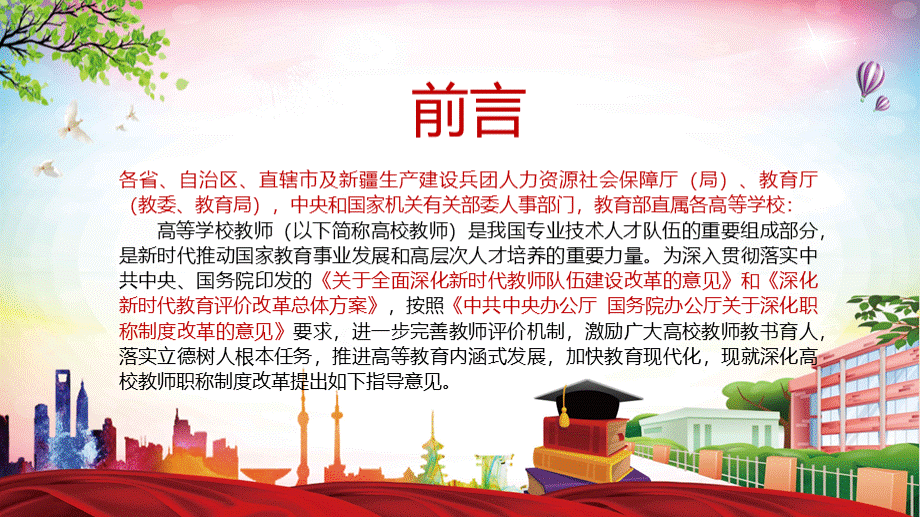 前言

各省、自治区、直辖市及新疆生产建设兵团人力资源社会保障厅（局）、教育厅（教委、教育局），中央和国家机关有关部委人事部门，教育部直属各高等学校：

高等学校教师（以下简称高校教师）是我国专业技术人才队伍的重要组成部分，是新时代推动国家教育事业发展和高层次人才培养的重要力量。为深入贯彻落实中共中央、国务院印发的《关于全面深化新时代教师队伍建设改革的意见》和《深化新时代教育评价改革总体方案》，按照《中共中央办公厅 国务院办公厅关于深化职称制度改革的意见》要求，进一步完善教师评价机制，激励广大高校教师教书育人，落实立德树人根本任务，推进高等教育内涵式发展，加快教育现代化，现就深化高校教师职称制度改革提出如下指导意见。